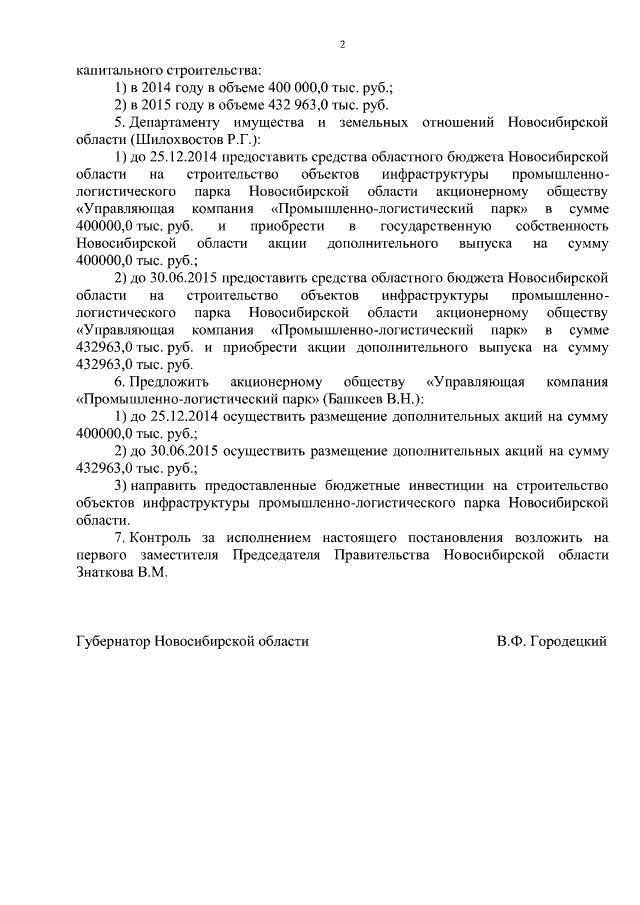 2

капитального строительства:

1) в 2014 году в объеме 400 000,0 тыс. руб.;

2) в 2015 году в объеме 432 963,0 тыс. руб.

5. Департаменту имущества и земельных отношений Новосибирской области (Шилохвостов Р.Г.):

1) до 25.12.2014 предоставить средства областного бюджета Новосибирской области на строительство объектов инфраструктуры промышленно-логистического парка Новосибирской области акционерному обществу «Управляющая компания «Промышленно-логистический парк» в сумме 400000,0 тыс. руб. и приобрести в государственную собственность Новосибирской области акции дополнительного выпуска на сумму 400000,0 тыс. руб.;

2) до 30.06.2015 предоставить средства областного бюджета Новосибирской области на строительство объектов инфраструктуры промышленно-логистического парка Новосибирской области акционерному обществу «Управляющая компания «Промышленно-логистический парк» в сумме 432963,0 тыс. руб. и приобрести акции дополнительного выпуска на сумму 432963,0 тыс. руб.

6. Предложить акционерному обществу «Управляющая компания «Промышленно-логистический парк» (Башкеев В.Н.):

1) до 25.12.2014 осуществить размещение дополнительных акций на сумму 400000,0 тыс. руб.;

2) до 30.06.2015 осуществить размещение дополнительных акций на сумму 432963,0 тыс. руб.;

3) направить предоставленные бюджетные инвестиции на строительство объектов инфраструктуры промышленно-логистического парка Новосибирской области.

7. Контроль за исполнением настоящего постановления возложить на первого заместителя Председателя Правительства Новосибирской области Знаткова В.М.

Губернатор Новосибирской области В.Ф. Городецкий